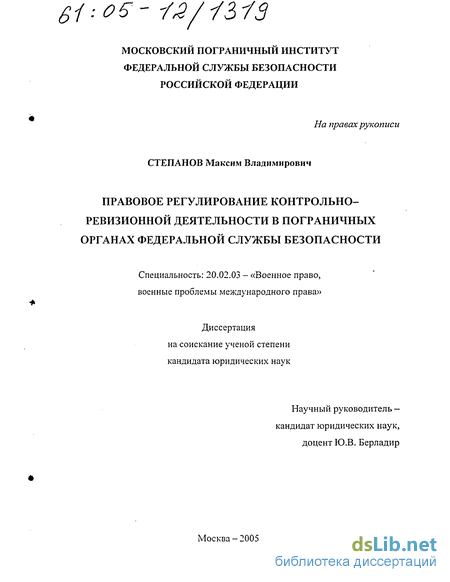 61:05-12/1319

МОСКОВСКИЙ ПОГРАНИЧНЫЙ ИНСТИТУТ
ФЕДЕРАЛЬНОЙ СЛУЖБЫ БЕЗОПАСНОСТИ
РОССИЙСКОЙ ФЕДЕРАЦИИ

На правах рукописи

СТЕПАНОВ Максим Владимирович

ПРАВОВОЕ РЕГУЛИРОВАНИЕ КОНТРОЛЬНО–РЕВИЗИОННОЙ ДЕЯТЕЛЬНОСТИ В ПОГРАНИЧНЫХ ОРГАНАХ ФЕДЕРАЛЬНОЙ СЛУЖБЫ БЕЗОПАСНОСТИ

Специальность: 20.02.03 – «Военное право, военные проблемы международного права»

Диссертация
на соискание ученой степени
кандидата юридических наук

Научный руководитель –
кандидат юридических наук,
доцент Ю.В. Берладир

Москва – 2005

dsLib.net
библиотека диссертаций